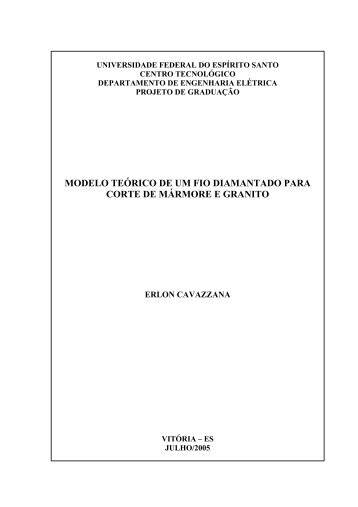 UNIVERSIDADE FEDERAL DO ESPÍRITO SANTO
CENTRO TECNOLÓGICO
DEPARTAMENTO DE ENGENHARIA ELÉTRICA
PROJETO DE GRADUAÇÃO

MODELO TEÓRICO DE UM FIO DIAMANTADO PARA CORTE DE MÁRMORE E GRANITO

ERLON CAVAZZANA

VITÓRIA – ES
JULHO/2005